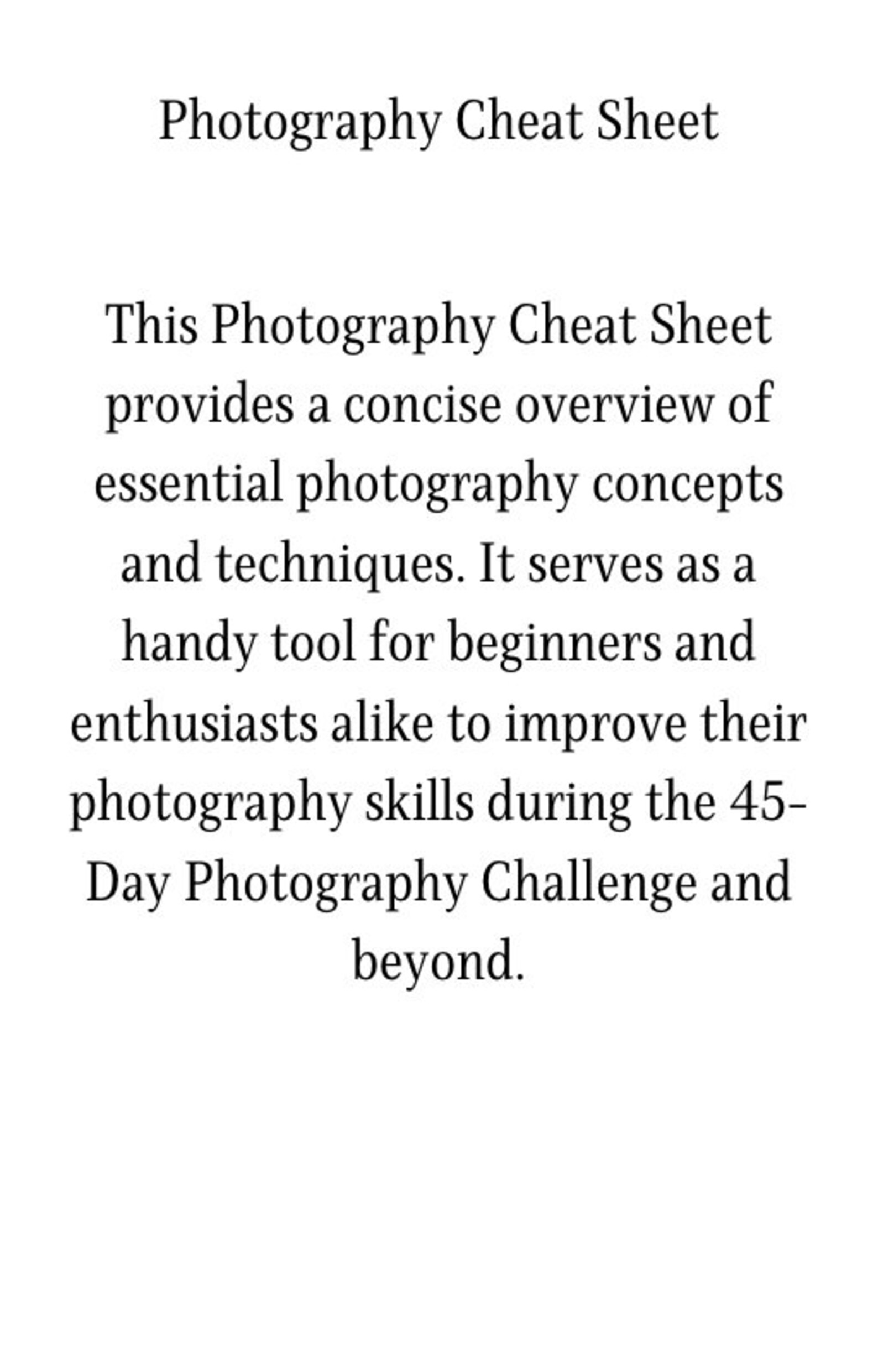 Photography Cheat Sheet

This Photography Cheat Sheet provides a concise overview of essential photography concepts and techniques. It serves as a handy tool for beginners and enthusiasts alike to improve their photography skills during the 45-Day Photography Challenge and beyond.